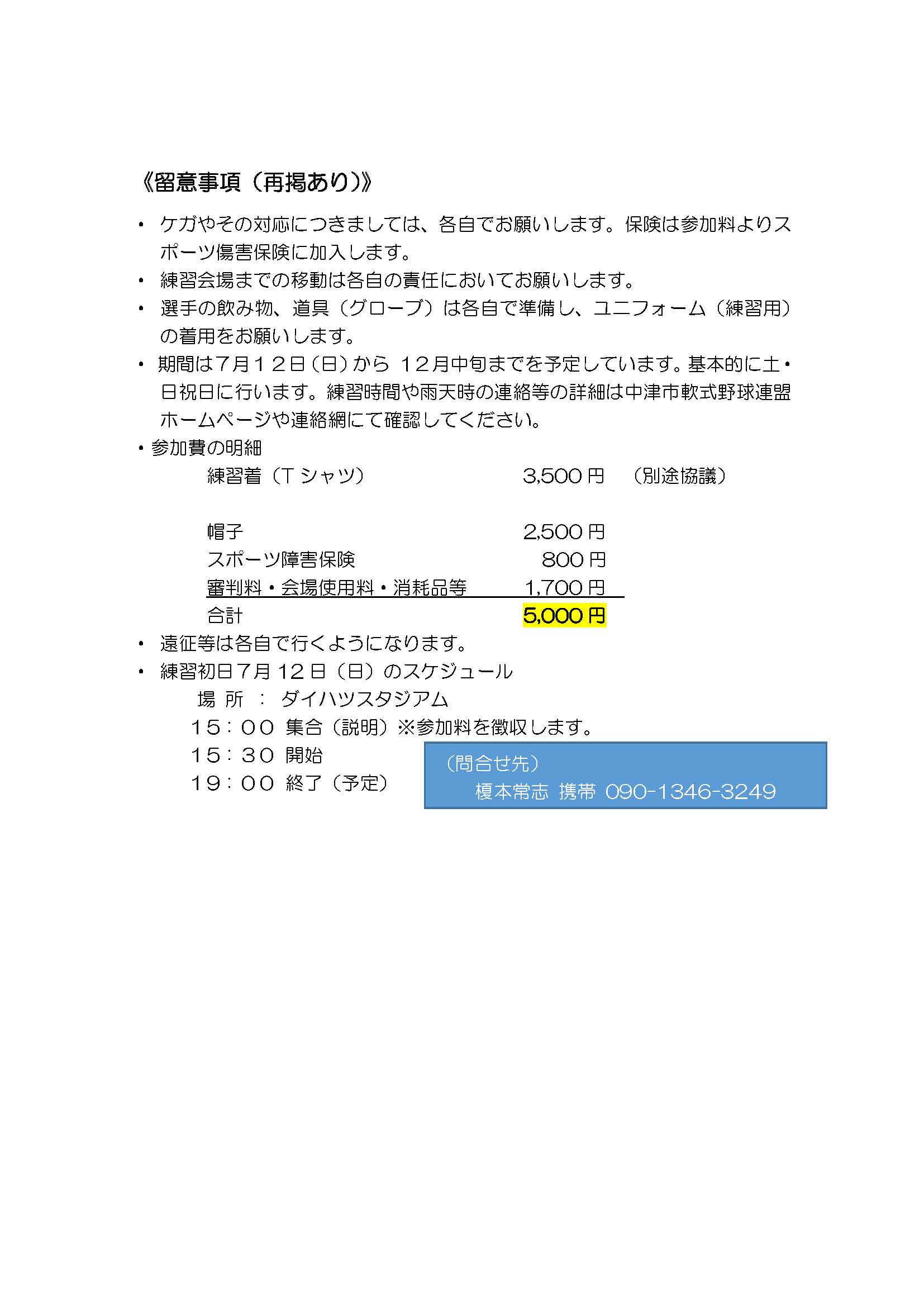 《留意事項（再掲あり）》

• ケガやその対応につきましては、各自でお願いします。保険は参加料よりスポーツ傷害保険に加入します。
• 練習会場までの移動は各自の責任においてお願いします。
• 選手の飲み物、道具（グローブ）は各自で準備し、ユニフォーム（練習用）の着用をお願いします。
• 期間は7月12日（日）から12月中旬までを予定しています。基本的に土・日祝日に行います。練習時間や雨天時の連絡等の詳細は中津市軟式野球連盟ホームページや連絡網にて確認してください。
• 参加費の明細
練習着（Tシャツ） 3,500円 （別途協議）

帽子 2,500円
スポーツ障害保険 800円
審判料・会場使用料・消耗品等 1,700円
合計 5,000円
• 遠征等は各自で行くようになります。
• 練習初日7月12日（日）のスケジュール
場 所 ： ダイハツスタジアム
15：00 集合（説明）※参加料を徴収します。
15：30 開始
19：00 終了（予定）

（問合せ先）
榎本常志 携帯 090-1346-3249